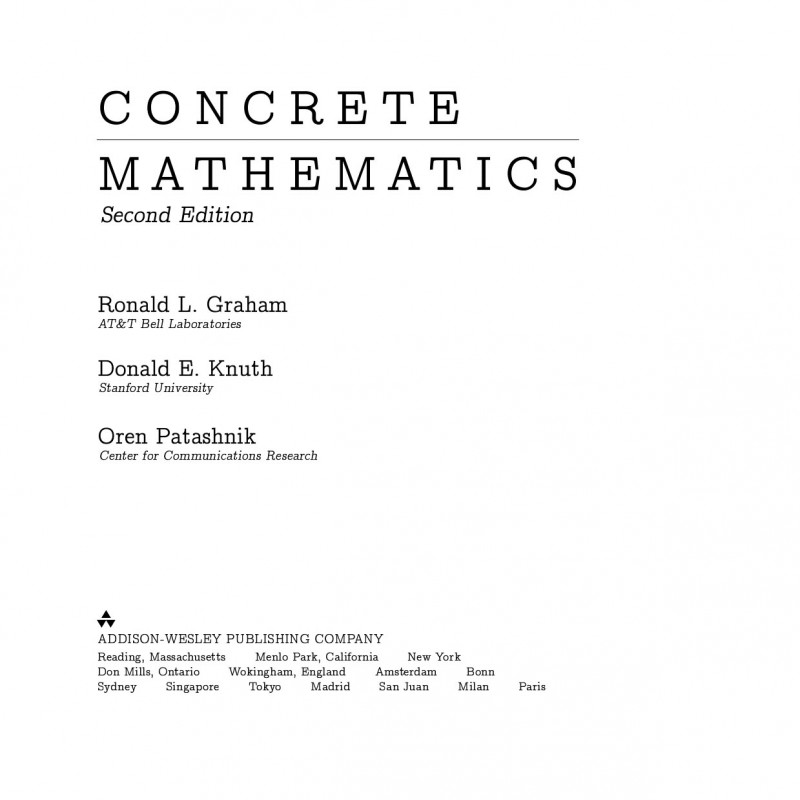 CONCRETE

MATHEMATICS

Second Edition

Ronald L. Graham
AT&T Bell Laboratories

Donald E. Knuth
Stanford University

Oren Patashnik
Center for Communications Research

ADDISON-WESLEY PUBLISHING COMPANY
Reading, Massachusetts Menlo Park, California New York
Don Mills, Ontario Wokingham, England Amsterdam Bonn
Sydney Singapore Tokyo Madrid San Juan Milan Paris